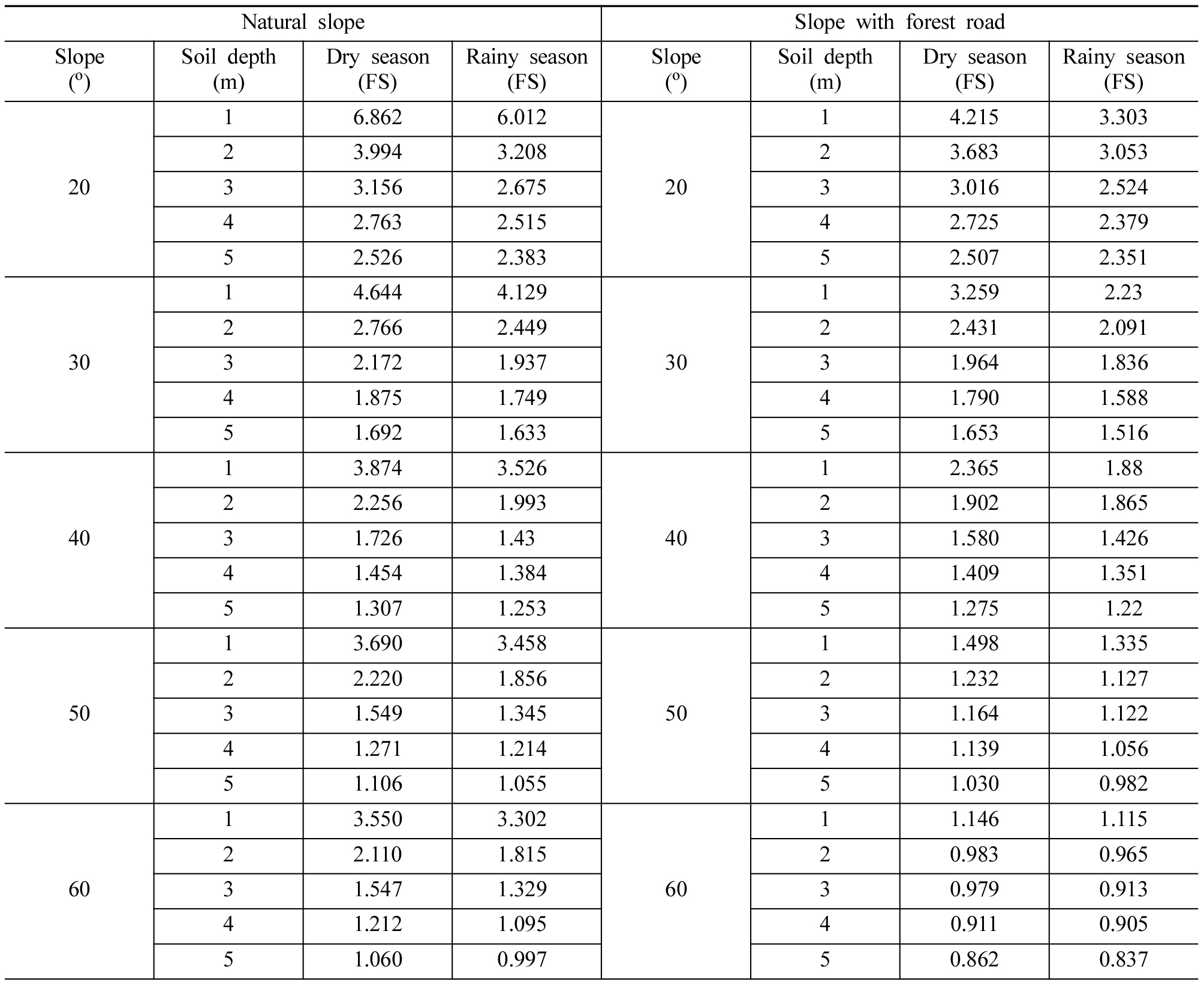 | Natural slope | | | | Slope with forest road | | | |
|---|---|---|---|---|---|---|---|
| Slope (º) | Soil depth (m) | Dry season (FS) | Rainy season (FS) | Slope (º) | Soil depth (m) | Dry season (FS) | Rainy season (FS) |
| 20 | 1 | 6.862 | 6.012 | 20 | 1 | 4.215 | 3.303 |
| | 2 | 3.994 | 3.208 | | 2 | 3.683 | 3.053 |
| | 3 | 3.156 | 2.675 | | 3 | 3.016 | 2.524 |
| | 4 | 2.763 | 2.515 | | 4 | 2.725 | 2.379 |
| | 5 | 2.526 | 2.383 | | 5 | 2.507 | 2.351 |
| 30 | 1 | 4.644 | 4.129 | 30 | 1 | 3.259 | 2.23 |
| | 2 | 2.766 | 2.449 | | 2 | 2.431 | 2.091 |
| | 3 | 2.172 | 1.937 | | 3 | 1.964 | 1.836 |
| | 4 | 1.875 | 1.749 | | 4 | 1.790 | 1.588 |
| | 5 | 1.692 | 1.633 | | 5 | 1.653 | 1.516 |
| 40 | 1 | 3.874 | 3.526 | 40 | 1 | 2.365 | 1.88 |
| | 2 | 2.256 | 1.993 | | 2 | 1.902 | 1.865 |
| | 3 | 1.726 | 1.43 | | 3 | 1.580 | 1.426 |
| | 4 | 1.454 | 1.384 | | 4 | 1.409 | 1.351 |
| | 5 | 1.307 | 1.253 | | 5 | 1.275 | 1.22 |
| 50 | 1 | 3.690 | 3.458 | 50 | 1 | 1.498 | 1.335 |
| | 2 | 2.220 | 1.856 | | 2 | 1.232 | 1.127 |
| | 3 | 1.549 | 1.345 | | 3 | 1.164 | 1.122 |
| | 4 | 1.271 | 1.214 | | 4 | 1.139 | 1.056 |
| | 5 | 1.106 | 1.055 | | 5 | 1.030 | 0.982 |
| 60 | 1 | 3.550 | 3.302 | 60 | 1 | 1.146 | 1.115 |
| | 2 | 2.110 | 1.815 | | 2 | 0.983 | 0.965 |
| | 3 | 1.547 | 1.329 | | 3 | 0.979 | 0.913 |
| | 4 | 1.212 | 1.095 | | 4 | 0.911 | 0.905 |
| | 5 | 1.060 | 0.997 | | 5 | 0.862 | 0.837 |